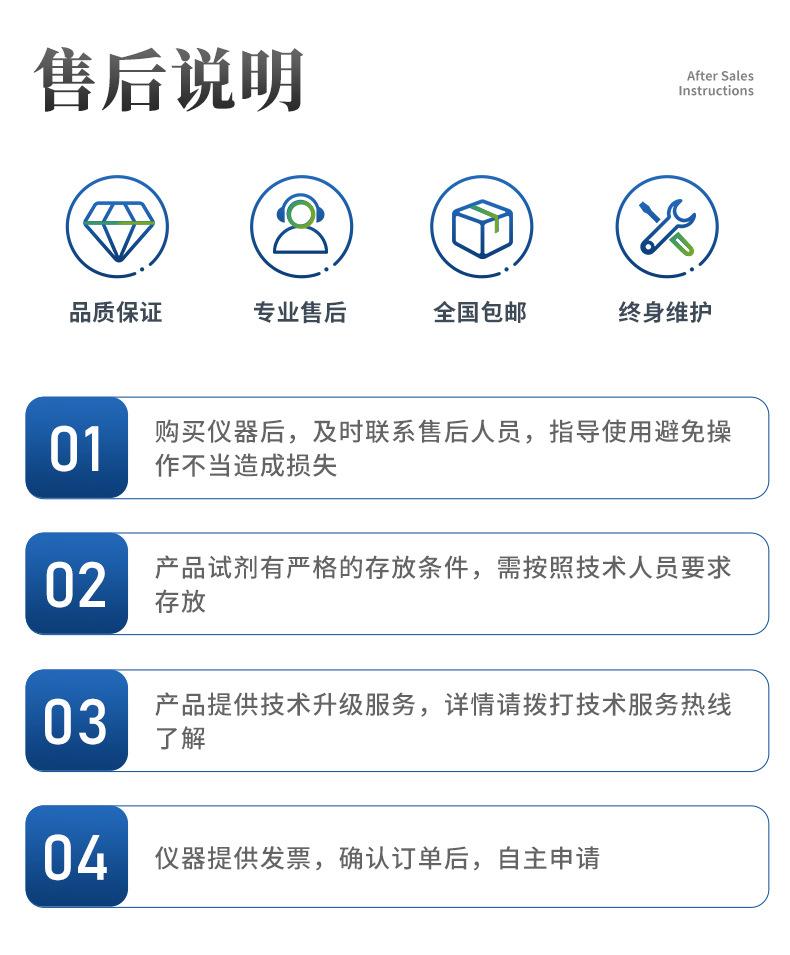 售后说明

After Sales
Instructions

品质保证

专业售后

全国包邮

终身维护

01

购买仪器后，及时联系售后人员，指导使用避免操作不当造成损失

02

产品试剂有严格的存放条件，需按照技术人员要求存放

03

产品提供技术升级服务，详情请拨打技术服务热线了解

04

仪器提供发票，确认订单后，自主申请